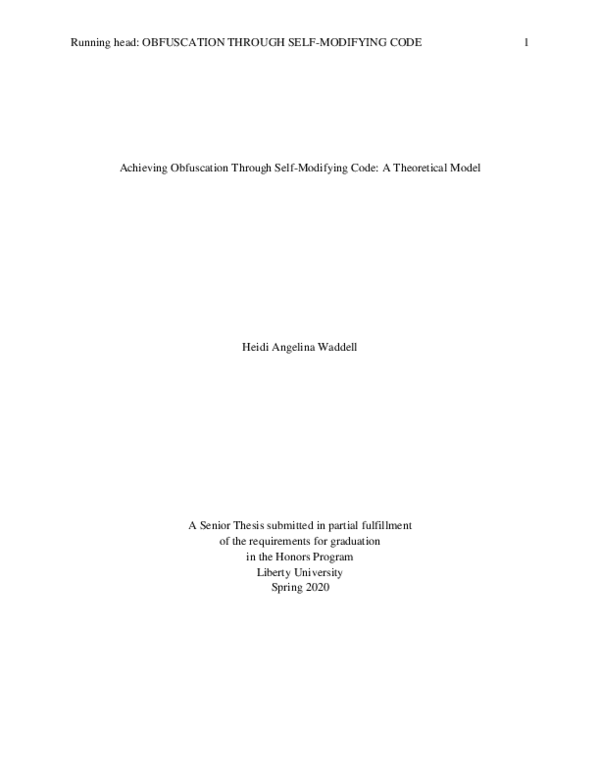 Running head: OBFUSCATION THROUGH SELF-MODIFYING CODE 1

Achieving Obfuscation Through Self-Modifying Code: A Theoretical Model

Heidi Angelina Waddell

A Senior Thesis submitted in partial fulfillment
of the requirements for graduation
in the Honors Program
Liberty University
Spring 2020